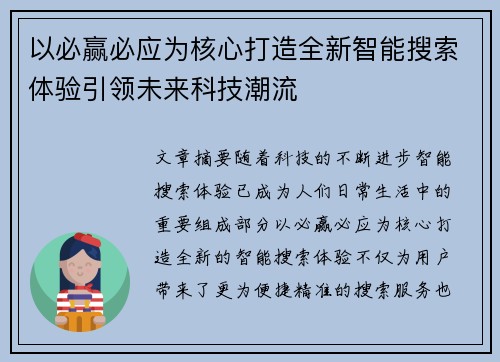 以必赢必应为核心打造全新智能搜索体验引领未来科技潮流

文章摘要随着科技的不断进步智能搜索体验已成为人们日常生活中的重要组成部分以必赢必应为核心打造全新的智能搜索体验不仅为用户带来了更为便捷精准的搜索服务也